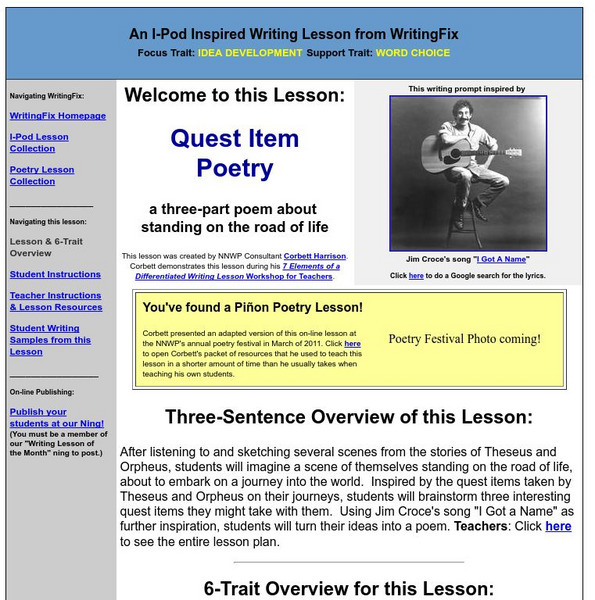 An I-Pod Inspired Writing Lesson from WritingFix
Focus Trait: IDEA DEVELOPMENT Support Trait: WORD CHOICE

Navigating WritingFix:

WritingFix Homepage

I-Pod Lesson Collection

Poetry Lesson Collection

Navigating this lesson:

Lesson & 6-Trait Overview

Student Instructions

Teacher Instructions & Lesson Resources

Student Writing Samples from this Lesson

On-line Publishing:

Publish your students at our Ning!
(You must be a member of our "Writing Lesson of the Month" ning to post.)

Welcome to this Lesson:

Quest Item Poetry

a three-part poem about standing on the road of life

This lesson was created by NNWP Consultant Corbett Harrison. Corbett demonstrates this lesson during his 7 Elements of a Differentiated Writing Lesson Workshop for Teachers.

This writing prompt inspired by

Jim Croce's song "I Got A Name"

Click here to do a Google search for the lyrics.

You've found a Piñon Poetry Lesson!

Corbett presented an adapted version of this on-line lesson at the NNWP's annual poetry festival in March of 2011. Click here to open Corbett's packet of resources that he used to teach this lesson in a shorter amount of time than he usually takes when teaching his own students.

Poetry Festival Photo coming!

Three-Sentence Overview of this Lesson:

After listening to and sketching several scenes from the stories of Theseus and Orpheus, students will imagine a scene of themselves standing on the road of life, about to embark on a journey into the world. Inspired by the quest items taken by Theseus and Orpheus on their journeys, students will brainstorm three interesting quest items they might take with them. Using Jim Croce's song "I Got a Name" as further inspiration, students will turn their ideas into a poem. Teachers: Click here to see the entire lesson plan.

6-Trait Overview for this Lesson: